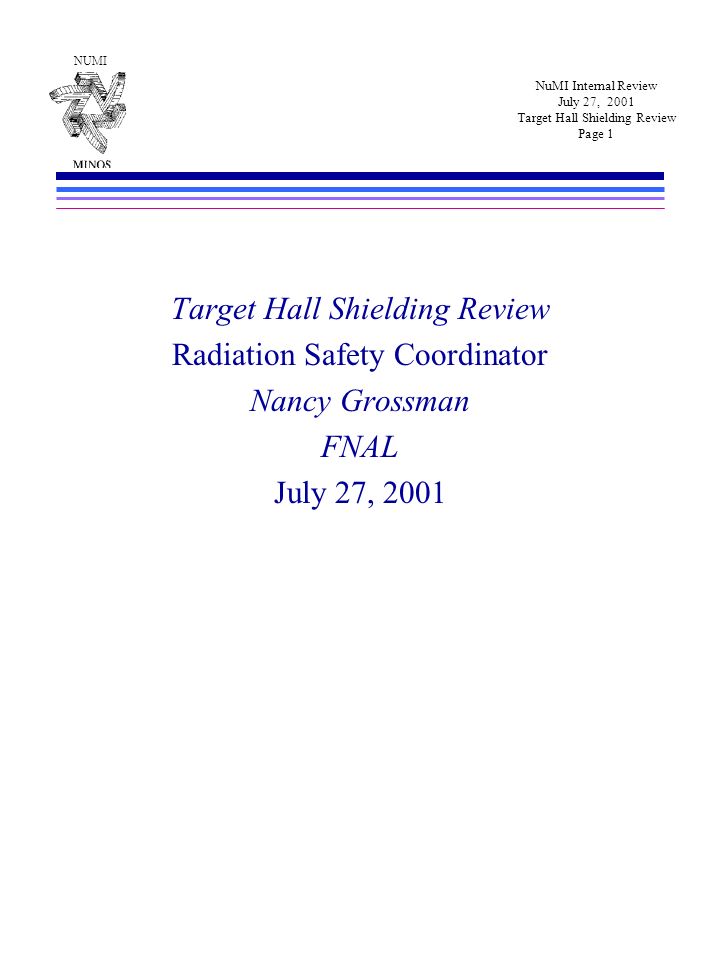 NUMI

MINOS

NuMI Internal Review
July 27, 2001
Target Hall Shielding Review
Page 1

Target Hall Shielding Review
Radiation Safety Coordinator
Nancy Grossman
FNAL
July 27, 2001